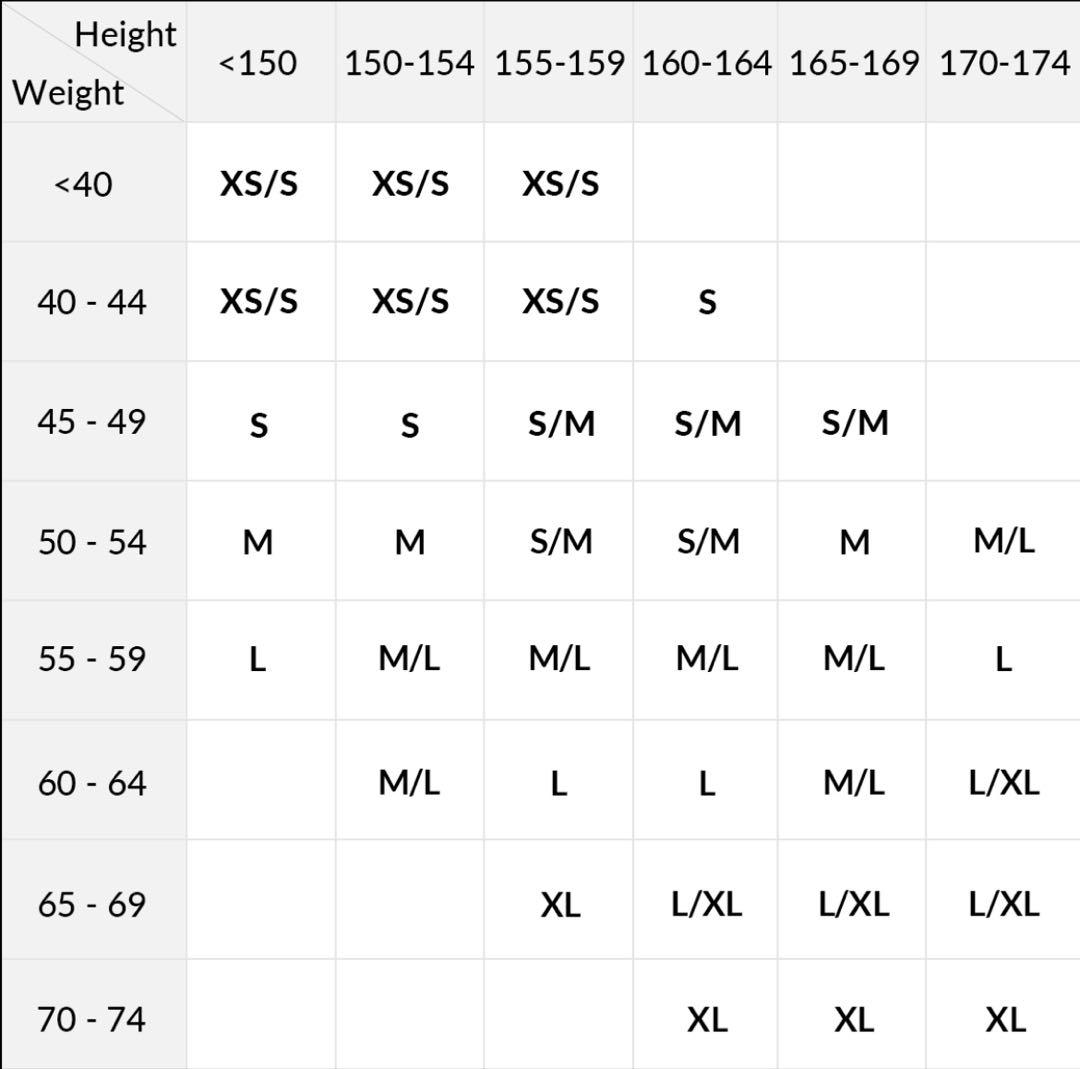 | Height / Weight | <150 | 150-154 | 155-159 | 160-164 | 165-169 | 170-174 |
|---|---|---|---|---|---|---|
| <40 | XS/S | XS/S | XS/S | | | |
| 40 - 44 | XS/S | XS/S | XS/S | S | | |
| 45 - 49 | S | S | S/M | S/M | S/M | |
| 50 - 54 | M | M | S/M | S/M | M | M/L |
| 55 - 59 | L | M/L | M/L | M/L | M/L | L |
| 60 - 64 | | M/L | L | L | M/L | L/XL |
| 65 - 69 | | | XL | L/XL | L/XL | L/XL |
| 70 - 74 | | | | XL | XL | XL |